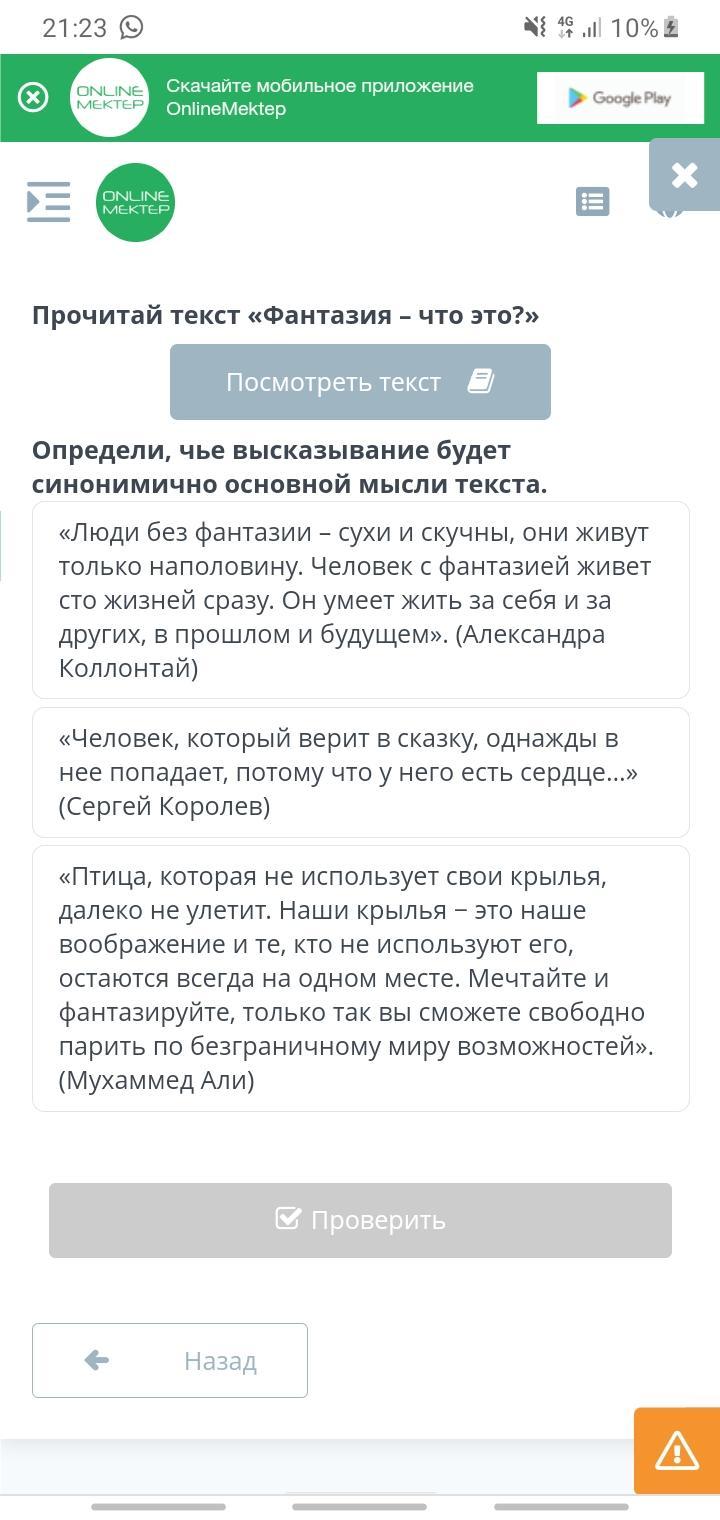 21:23 4G 10%

ONLINE MEKTEP Скачайте мобильное приложение OnlineMektep

Google Play

ONLINE MEKTEP

Прочитай текст «Фантазия – что это?»

Посмотреть текст

Определи, чье высказывание будет синонимично основной мысли текста.

«Люди без фантазии – сухи и скучны, они живут только наполовину. Человек с фантазией живет сто жизней сразу. Он умеет жить за себя и за других, в прошлом и будущем». (Александра Коллонтай)

«Человек, который верит в сказку, однажды в нее попадает, потому что у него есть сердце…» (Сергей Королев)

«Птица, которая не использует свои крылья, далеко не улетит. Наши крылья − это наше воображение и те, кто не используют его, остаются всегда на одном месте. Мечтайте и фантазируйте, только так вы сможете свободно парить по безграничному миру возможностей». (Мухаммед Али)

Проверить

Назад